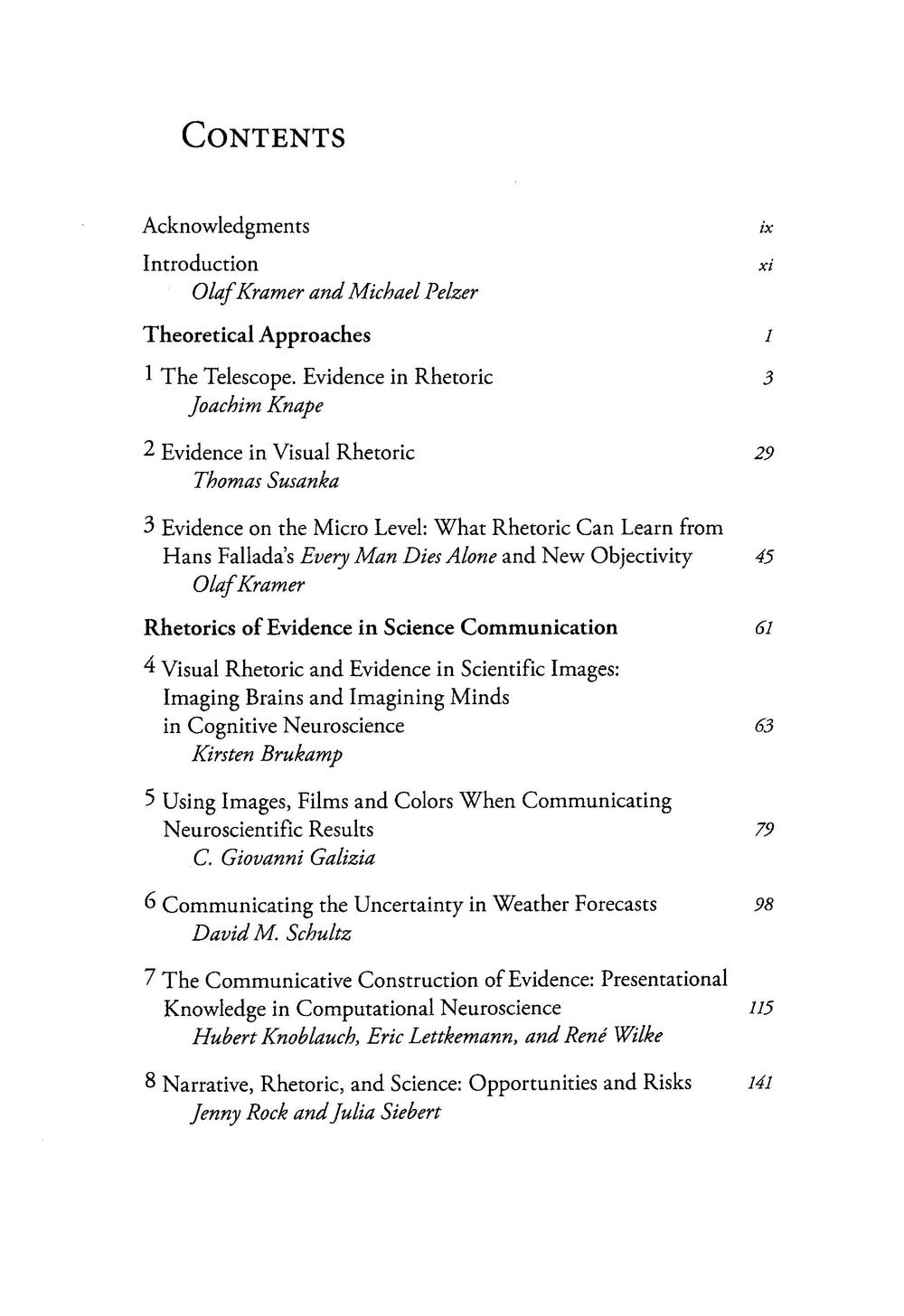 CONTENTS

Acknowledgments ix

Introduction xi
Olaf Kramer and Michael Pelzer

Theoretical Approaches 1

1 The Telescope. Evidence in Rhetoric 3
Joachim Knape

2 Evidence in Visual Rhetoric 29
Thomas Susanka

3 Evidence on the Micro Level: What Rhetoric Can Learn from Hans Fallada's Every Man Dies Alone and New Objectivity 45
Olaf Kramer

Rhetorics of Evidence in Science Communication 61

4 Visual Rhetoric and Evidence in Scientific Images: Imaging Brains and Imagining Minds in Cognitive Neuroscience 63
Kirsten Brukamp

5 Using Images, Films and Colors When Communicating Neuroscientific Results 79
C. Giovanni Galizia

6 Communicating the Uncertainty in Weather Forecasts 98
David M. Schultz

7 The Communicative Construction of Evidence: Presentational Knowledge in Computational Neuroscience 115
Hubert Knoblauch, Eric Lettkemann, and René Wilke

8 Narrative, Rhetoric, and Science: Opportunities and Risks 141
Jenny Rock and Julia Siebert